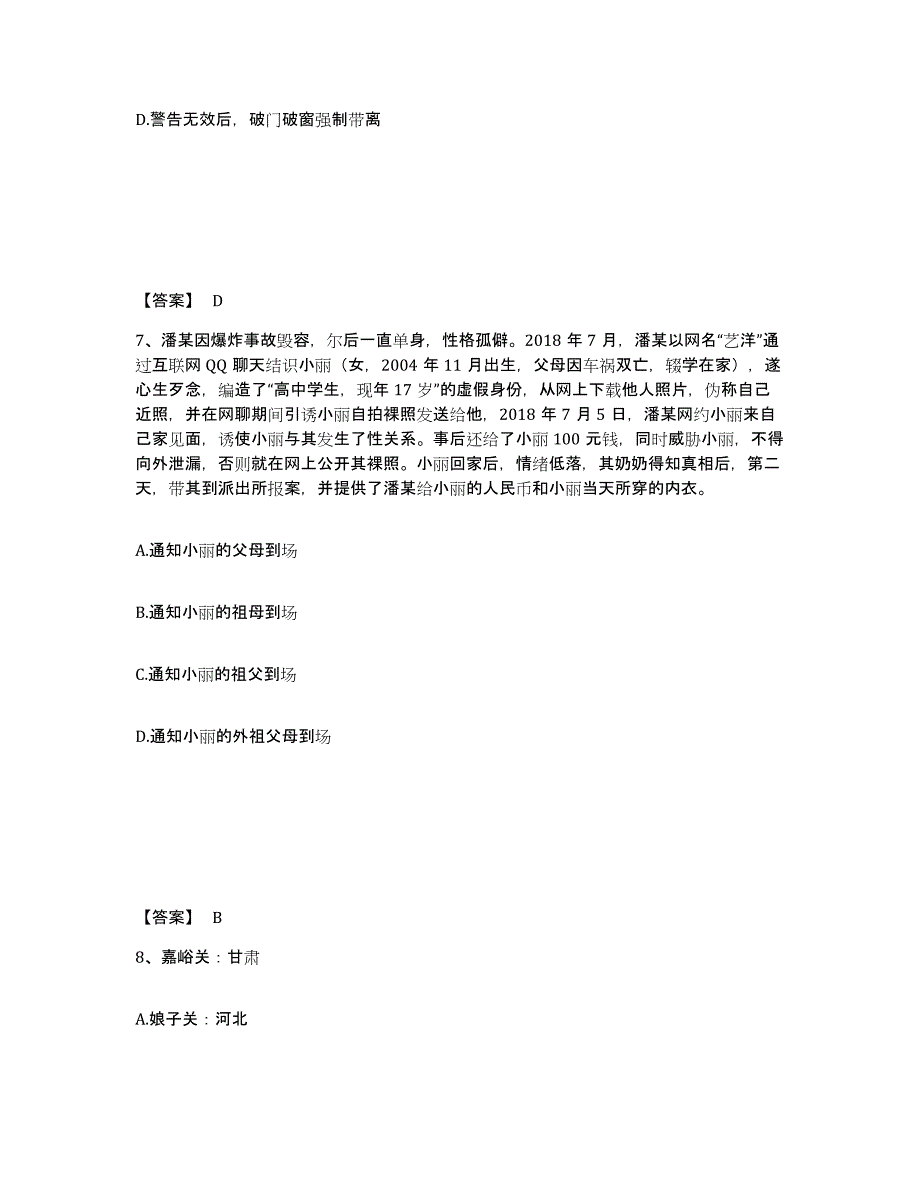 D.警告无效后，破门破窗强制带离

【答案】 D

7、潘某因爆炸事故毁容，尔后一直单身，性格孤僻。2018 年 7 月，潘某以网名“艺洋”通过互联网 QQ 聊天结识小丽（女，2004 年 11 月出生，父母因车祸双亡，辍学在家），遂心生歹念，编造了“高中学生，现年 17 岁”的虚假身份，从网上下载他人照片，伪称自己近照，并在网聊期间引诱小丽自拍裸照发送给他，2018 年 7 月 5 日，潘某网约小丽来自己家见面，诱使小丽与其发生了性关系。事后还给了小丽 100 元钱，同时威胁小丽，不得向外泄漏，否则就在网上公开其裸照。小丽回家后，情绪低落，其奶奶得知真相后，第二天，带其到派出所报案，并提供了潘某给小丽的人民币和小丽当天所穿的内衣。

A.通知小丽的父母到场

B.通知小丽的祖母到场

C.通知小丽的祖父到场

D.通知小丽的外祖父母到场

【答案】 B

8、嘉峪关：甘肃

A.娘子关：河北